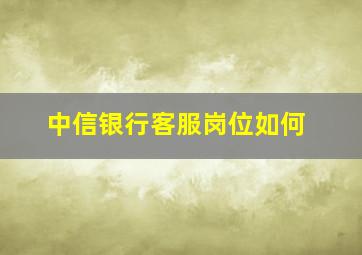 中信银行客服岗位如何